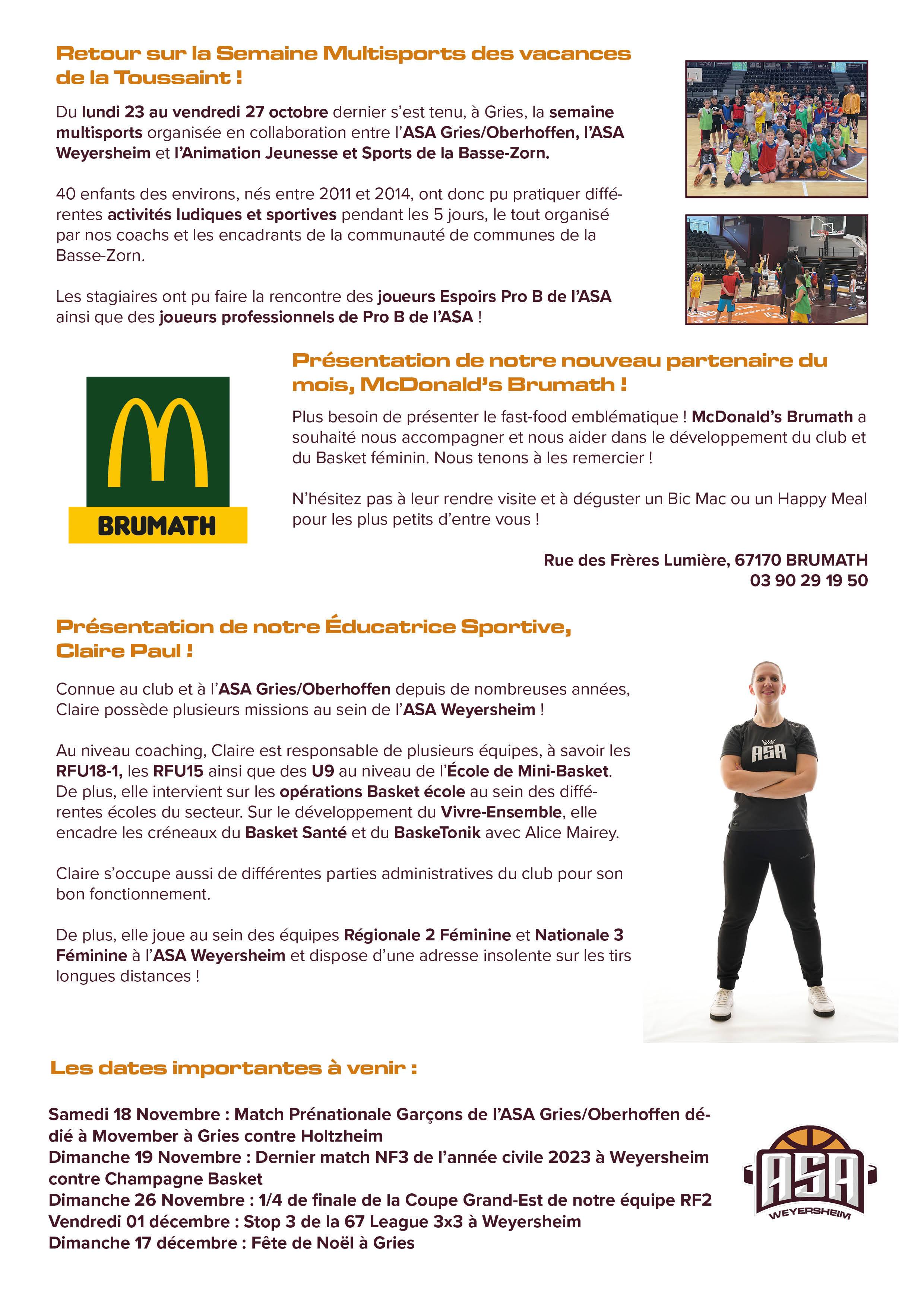 Retour sur la Semaine Multisports des vacances de la Toussaint !

Du lundi 23 au vendredi 27 octobre dernier s'est tenu, à Gries, la semaine multisports organisée en collaboration entre l'ASA Gries/Oberhoffen, l'ASA Weyersheim et l'Animation Jeunesse et Sports de la Basse-Zorn.

40 enfants des environs, nés entre 2011 et 2014, ont donc pu pratiquer différentes activités ludiques et sportives pendant les 5 jours, le tout organisé par nos coachs et les encadrants de la communauté de communes de la Basse-Zorn.

Les stagiaires ont pu faire la rencontre des joueurs Espoirs Pro B de l'ASA ainsi que des joueurs professionnels de Pro B de l'ASA !

BRUMATH

Présentation de notre nouveau partenaire du mois, McDonald's Brumath !

Plus besoin de présenter le fast-food emblématique ! McDonald's Brumath a souhaité nous accompagner et nous aider dans le développement du club et du Basket féminin. Nous tenons à les remercier !

N'hésitez pas à leur rendre visite et à déguster un Bic Mac ou un Happy Meal pour les plus petits d'entre vous !

Rue des Frères Lumière, 67170 BRUMATH
03 90 29 19 50

Présentation de notre Éducatrice Sportive, Claire Paul !

Connue au club et à l'ASA Gries/Oberhoffen depuis de nombreuses années, Claire possède plusieurs missions au sein de l'ASA Weyersheim !

Au niveau coaching, Claire est responsable de plusieurs équipes, à savoir les RFU18-1, les RFU15 ainsi que des U9 au niveau de l'École de Mini-Basket. De plus, elle intervient sur les opérations Basket école au sein des différentes écoles du secteur. Sur le développement du Vivre-Ensemble, elle encadre les créneaux du Basket Santé et du BaskeTonik avec Alice Mairey.

Claire s'occupe aussi de différentes parties administratives du club pour son bon fonctionnement.

De plus, elle joue au sein des équipes Régionale 2 Féminine et Nationale 3 Féminine à l'ASA Weyersheim et dispose d'une adresse insolente sur les tirs longues distances !

ASA

Les dates importantes à venir :

Samedi 18 Novembre : Match Prénationale Garçons de l'ASA Gries/Oberhoffen dédié à Movember à Gries contre Holtzheim
Dimanche 19 Novembre : Dernier match NF3 de l'année civile 2023 à Weyersheim contre Champagne Basket
Dimanche 26 Novembre : 1/4 de finale de la Coupe Grand-Est de notre équipe RF2
Vendredi 01 décembre : Stop 3 de la 67 League 3x3 à Weyersheim
Dimanche 17 décembre : Fête de Noël à Gries

ASA
WEYERSHEIM